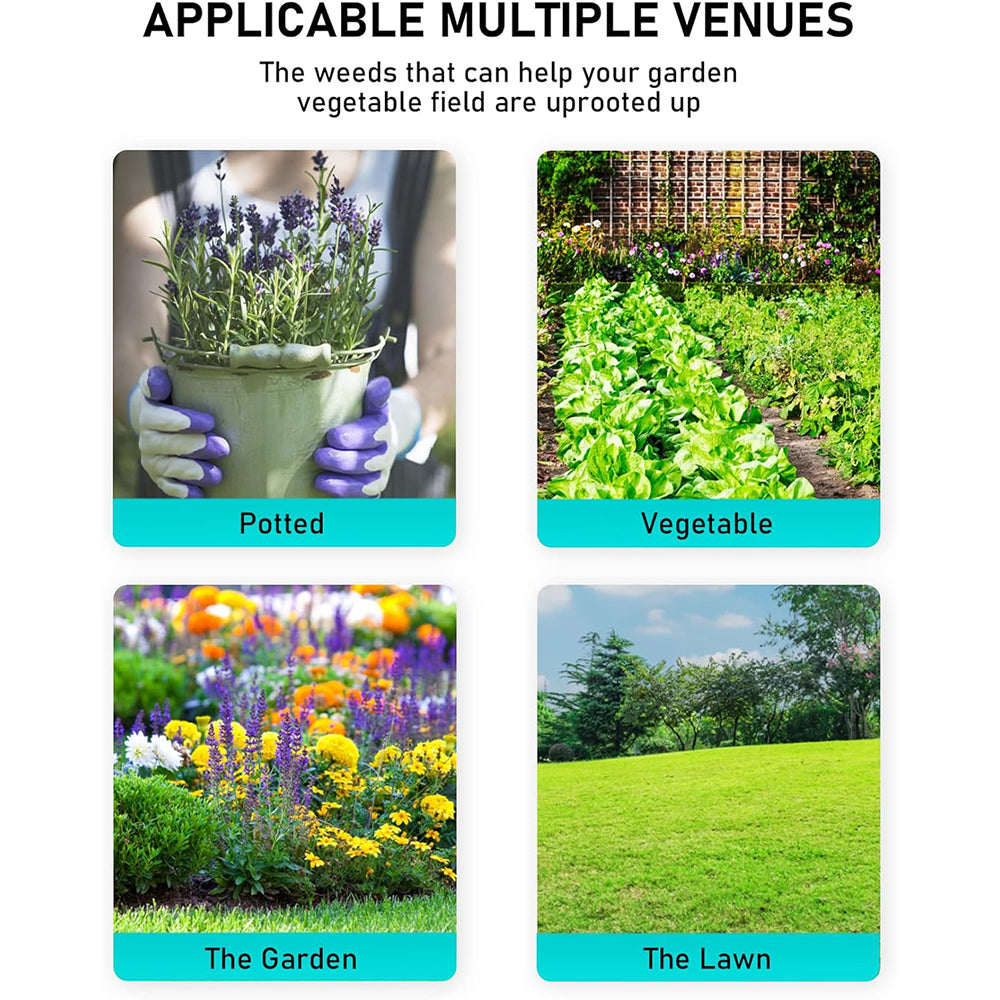 APPLICABLE MULTIPLE VENUES

The weeds that can help your garden vegetable field are uprooted up

Potted

Vegetable

The Garden

The Lawn